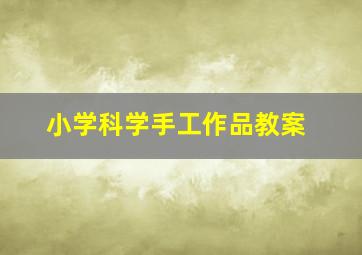 小学科学手工作品教案